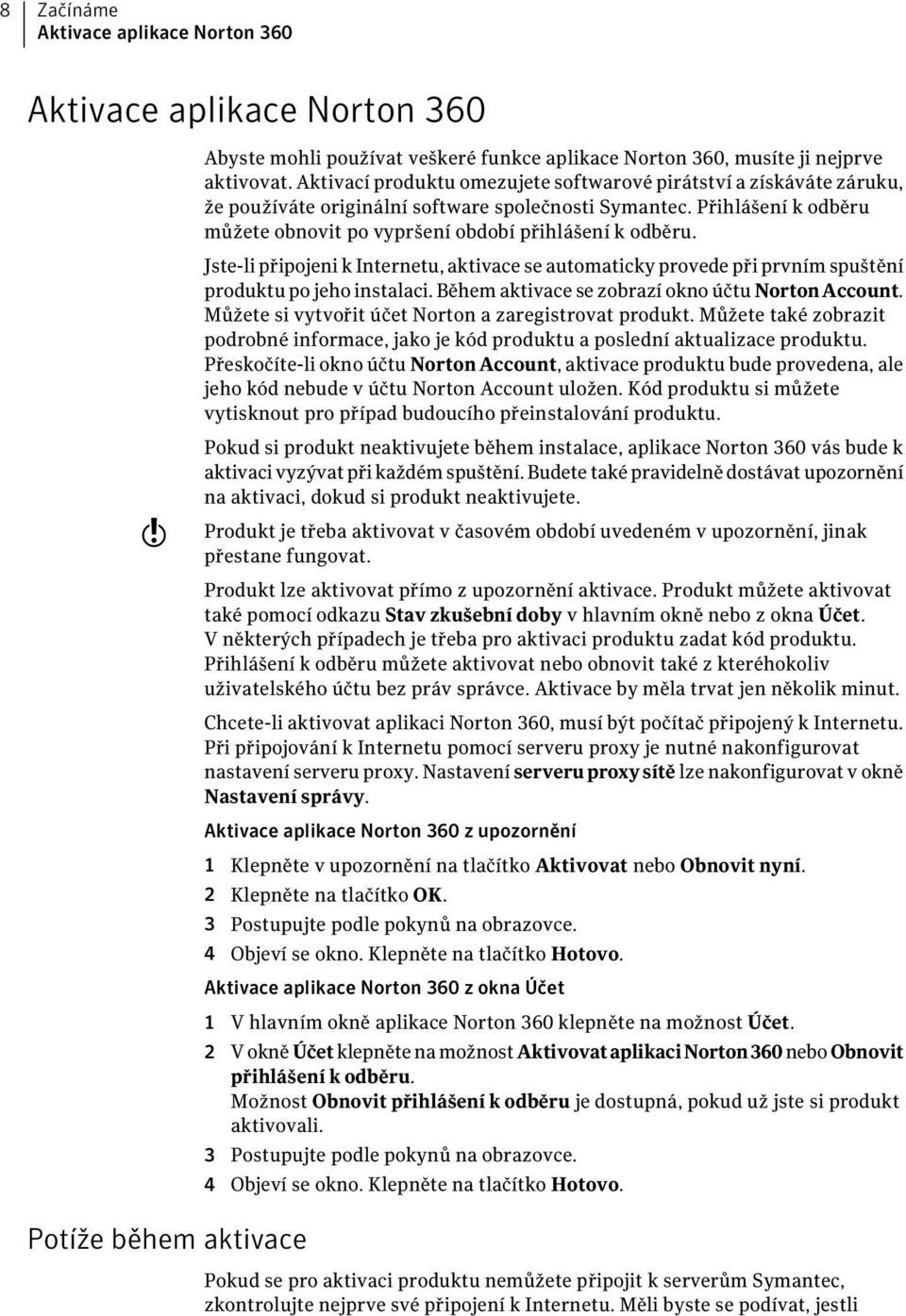 8 Začínáme
Aktivace aplikace Norton 360

Aktivace aplikace Norton 360

Abyste mohli používat veškeré funkce aplikace Norton 360, musíte ji nejprve aktivovat. Aktivací produktu omezujete softwarové pirátství a získáváte záruku, že používáte originální software společnosti Symantec. Přihlášení k odběru můžete obnovit po vypršení období přihlášení k odběru.

Jste-li připojeni k Internetu, aktivace se automaticky provede při prvním spuštění produktu po jeho instalaci. Během aktivace se zobrazí okno účtu Norton Account. Můžete si vytvořit účet Norton a zaregistrovat produkt. Můžete také zobrazit podrobné informace, jako je kód produktu a poslední aktualizace produktu. Přeskočíte-li okno účtu Norton Account, aktivace produktu bude provedena, ale jeho kód nebude v účtu Norton Account uložen. Kód produktu si můžete vytisknout pro případ budoucího přeinstalování produktu.

Pokud si produkt neaktivujete během instalace, aplikace Norton 360 vás bude k aktivaci vyzývat při každém spuštění. Budete také pravidelně dostávat upozornění na aktivaci, dokud si produkt neaktivujete.

Produkt je třeba aktivovat v časovém období uvedeném v upozornění, jinak přestane fungovat.

Produkt lze aktivovat přímo z upozornění aktivace. Produkt můžete aktivovat také pomocí odkazu Stav zkušební doby v hlavním okně nebo z okna Účet. V některých případech je třeba pro aktivaci produktu zadat kód produktu. Přihlášení k odběru můžete aktivovat nebo obnovit také z kteréhokoliv uživatelského účtu bez práv správce. Aktivace by měla trvat jen několik minut.

Chcete-li aktivovat aplikaci Norton 360, musí být počítač připojený k Internetu. Při připojování k Internetu pomocí serveru proxy je nutné nakonfigurovat nastavení serveru proxy. Nastavení serveru proxy sítě lze nakonfigurovat v okně Nastavení správy.

Aktivace aplikace Norton 360 z upozornění

1 Klepněte v upozornění na tlačítko Aktivovat nebo Obnovit nyní.
2 Klepněte na tlačítko OK.
3 Postupujte podle pokynů na obrazovce.
4 Objeví se okno. Klepněte na tlačítko Hotovo.

Aktivace aplikace Norton 360 z okna Účet

1 V hlavním okně aplikace Norton 360 klepněte na možnost Účet.
2 V okně Účet klepněte na možnost Aktivovat aplikaci Norton 360 nebo Obnovit přihlášení k odběru.
Možnost Obnovit přihlášení k odběru je dostupná, pokud už jste si produkt aktivovali.
3 Postupujte podle pokynů na obrazovce.
4 Objeví se okno. Klepněte na tlačítko Hotovo.

Potíže během aktivace

Pokud se pro aktivaci produktu nemůžete připojit k serverům Symantec, zkontrolujte nejprve své připojení k Internetu. Měli byste se podívat, jestli